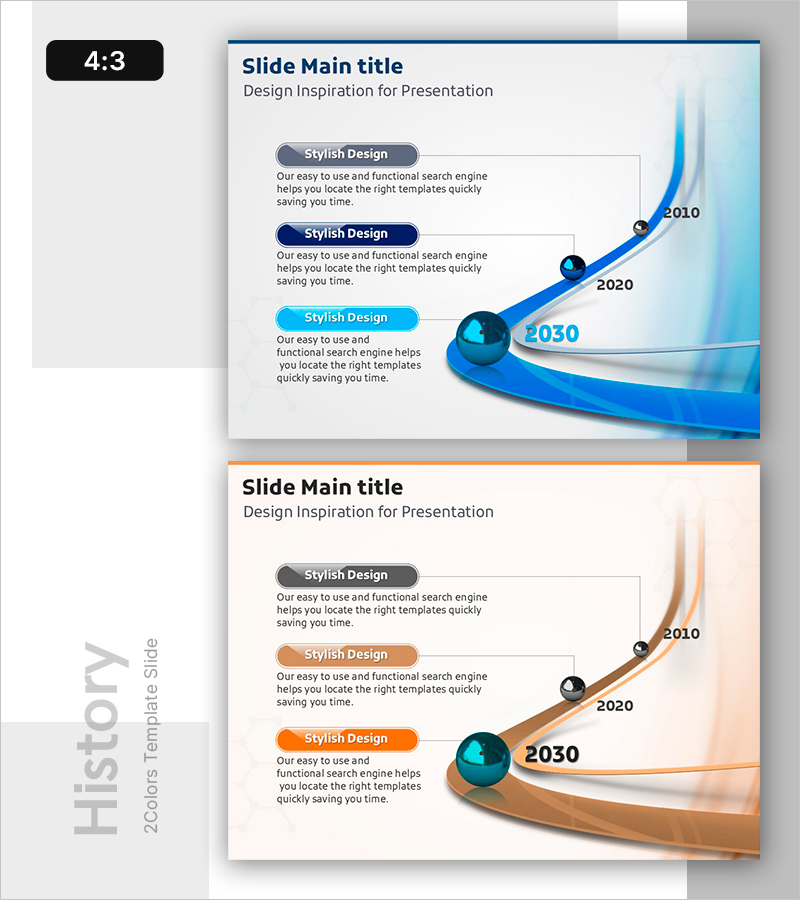 4:3

Slide Main title
Design Inspiration for Presentation

Stylish Design
Our easy to use and functional search engine helps you locate the right templates quickly saving you time.

Stylish Design
Our easy to use and functional search engine helps you locate the right templates quickly saving you time.

Stylish Design
Our easy to use and functional search engine helps you locate the right templates quickly saving you time.

2010
2020
2030

Slide Main title
Design Inspiration for Presentation

Stylish Design
Our easy to use and functional search engine helps you locate the right templates quickly saving you time.

Stylish Design
Our easy to use and functional search engine helps you locate the right templates quickly saving you time.

Stylish Design
Our easy to use and functional search engine helps you locate the right templates quickly saving you time.

2010
2020
2030

History
2Colors Template Slide